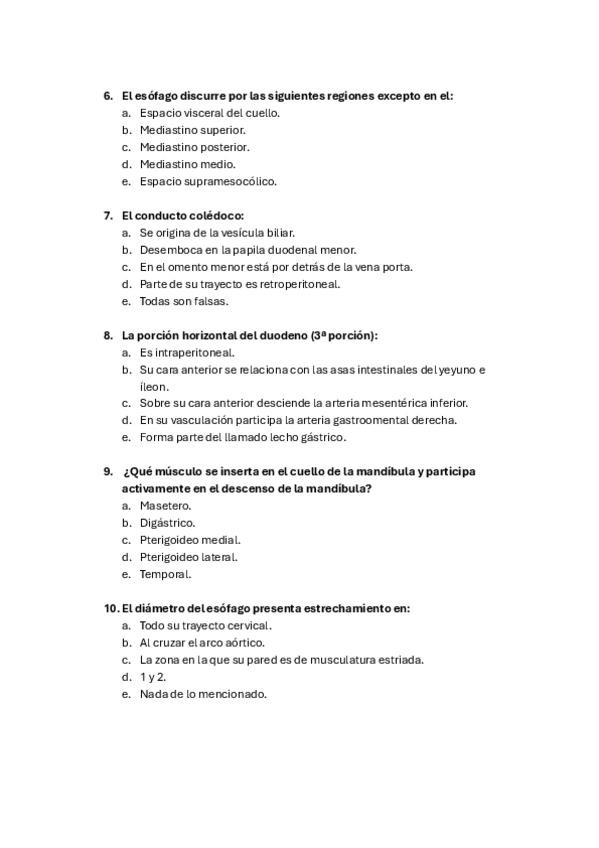 6. El esófago discurre por las siguientes regiones excepto en el:
a. Espacio visceral del cuello.
b. Mediastino superior.
c. Mediastino posterior.
d. Mediastino medio.
e. Espacio supramesocólico.

7. El conducto colédoco:
a. Se origina de la vesícula biliar.
b. Desemboca en la papila duodenal menor.
c. En el omento menor está por detrás de la vena porta.
d. Parte de su trayecto es retroperitoneal.
e. Todas son falsas.

8. La porción horizontal del duodeno (3ª porción):
a. Es intraperitoneal.
b. Su cara anterior se relaciona con las asas intestinales del yeyuno e íleon.
c. Sobre su cara anterior desciende la arteria mesentérica inferior.
d. En su vasculación participa la arteria gastroomental derecha.
e. Forma parte del llamado lecho gástrico.

9. ¿Qué músculo se inserta en el cuello de la mandíbula y participa activamente en el descenso de la mandíbula?
a. Masetero.
b. Digástrico.
c. Pterigoideo medial.
d. Pterigoideo lateral.
e. Temporal.

10. El diámetro del esófago presenta estrechamiento en:
a. Todo su trayecto cervical.
b. Al cruzar el arco aórtico.
c. La zona en la que su pared es de musculatura estriada.
d. 1 y 2.
e. Nada de lo mencionado.